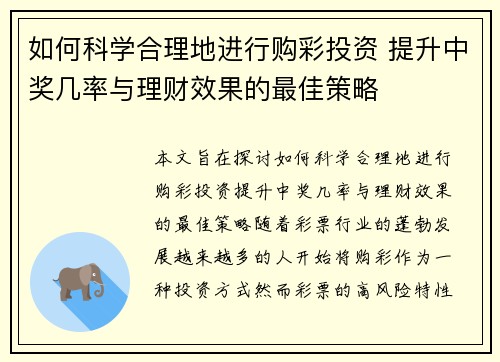 如何科学合理地进行购彩投资 提升中奖几率与理财效果的最佳策略

本文旨在探讨如何科学合理地进行购彩投资提升中奖几率与理财效果的最佳策略随着彩票行业的蓬勃发展越来越多的人开始将购彩作为一种投资方式然而彩票的高风险特性